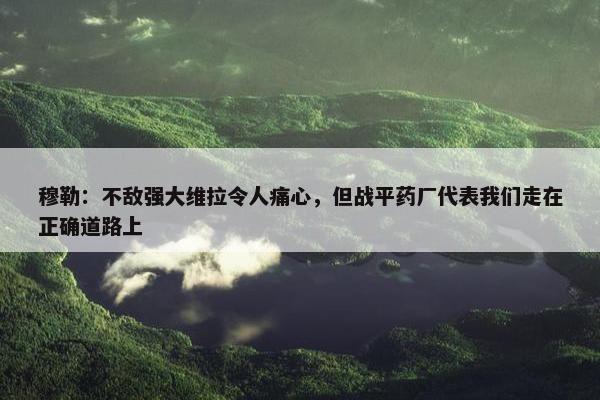 穆勒：不敌强大维拉令人痛心，但战平药厂代表我们走在正确道路上